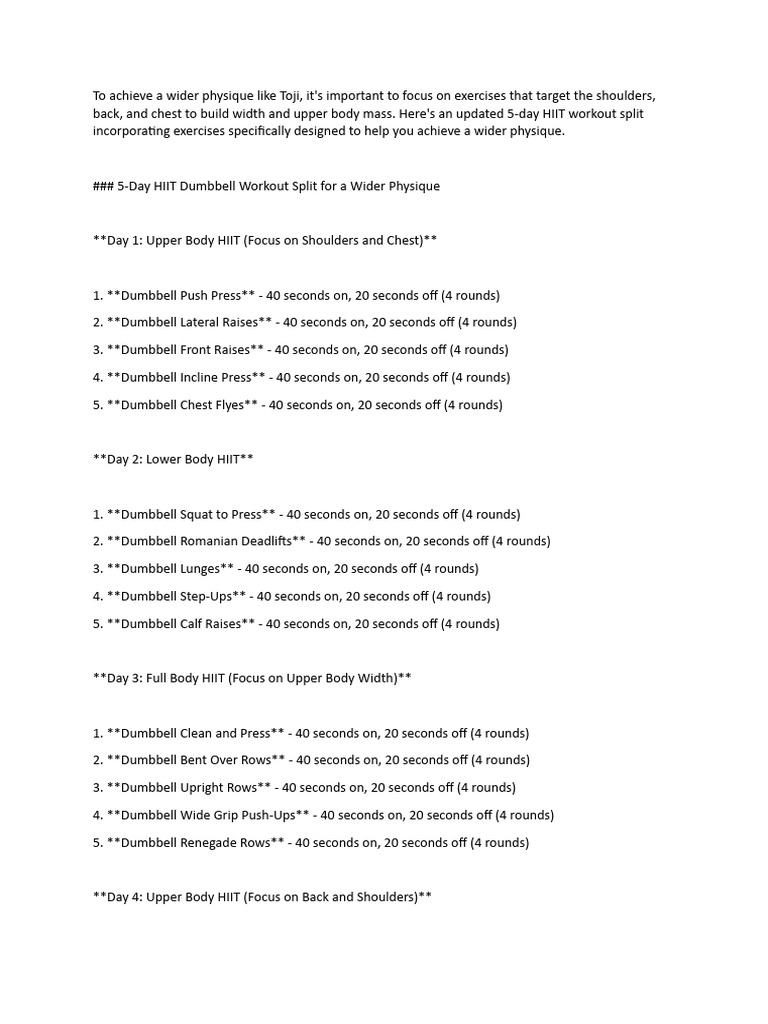 To achieve a wider physique like Toji, it's important to focus on exercises that target the shoulders, back, and chest to build width and upper body mass. Here's an updated 5-day HIIT workout split incorporating exercises specifically designed to help you achieve a wider physique.

### 5-Day HIIT Dumbbell Workout Split for a Wider Physique

**Day 1: Upper Body HIIT (Focus on Shoulders and Chest)**

1. **Dumbbell Push Press** - 40 seconds on, 20 seconds off (4 rounds)
2. **Dumbbell Lateral Raises** - 40 seconds on, 20 seconds off (4 rounds)
3. **Dumbbell Front Raises** - 40 seconds on, 20 seconds off (4 rounds)
4. **Dumbbell Incline Press** - 40 seconds on, 20 seconds off (4 rounds)
5. **Dumbbell Chest Flyes** - 40 seconds on, 20 seconds off (4 rounds)

**Day 2: Lower Body HIIT**

1. **Dumbbell Squat to Press** - 40 seconds on, 20 seconds off (4 rounds)
2. **Dumbbell Romanian Deadlifts** - 40 seconds on, 20 seconds off (4 rounds)
3. **Dumbbell Lunges** - 40 seconds on, 20 seconds off (4 rounds)
4. **Dumbbell Step-Ups** - 40 seconds on, 20 seconds off (4 rounds)
5. **Dumbbell Calf Raises** - 40 seconds on, 20 seconds off (4 rounds)

**Day 3: Full Body HIIT (Focus on Upper Body Width)**

1. **Dumbbell Clean and Press** - 40 seconds on, 20 seconds off (4 rounds)
2. **Dumbbell Bent Over Rows** - 40 seconds on, 20 seconds off (4 rounds)
3. **Dumbbell Upright Rows** - 40 seconds on, 20 seconds off (4 rounds)
4. **Dumbbell Wide Grip Push-Ups** - 40 seconds on, 20 seconds off (4 rounds)
5. **Dumbbell Renegade Rows** - 40 seconds on, 20 seconds off (4 rounds)

**Day 4: Upper Body HIIT (Focus on Back and Shoulders)**